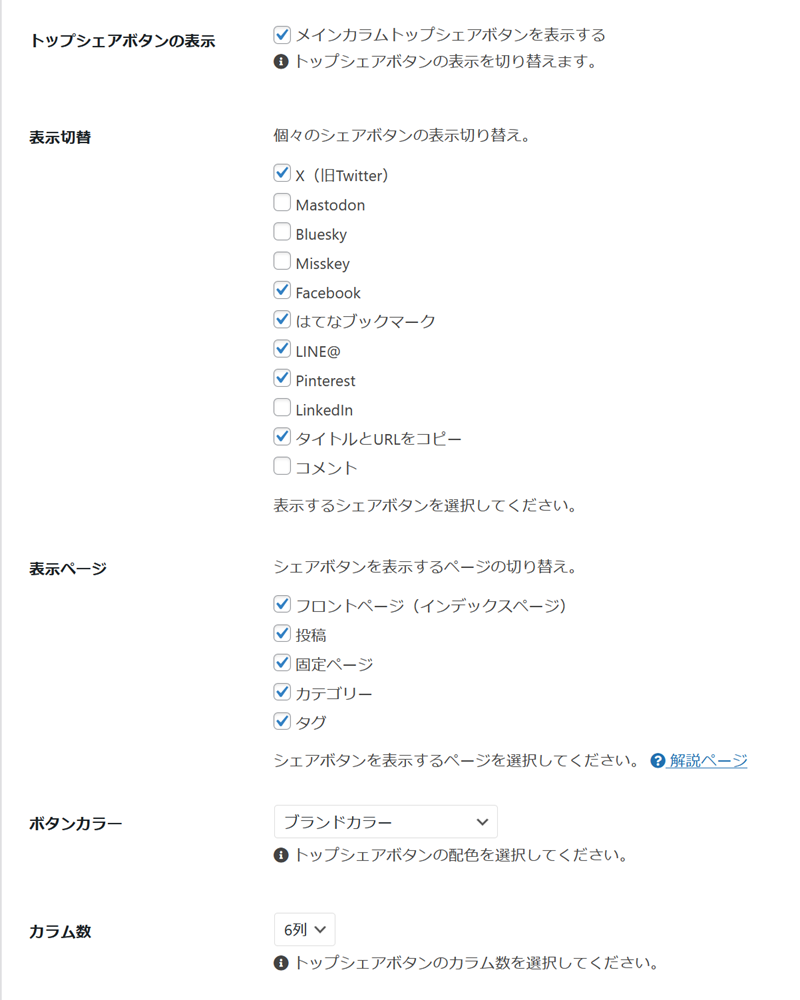 トップシェアボタンの表示

メインカラムトップシェアボタンを表示する

トップシェアボタンの表示を切り替えます。

表示切替

個々のシェアボタンの表示切り替え。

X（旧Twitter）

Mastodon

Bluesky

Misskey

Facebook

はてなブックマーク

LINE@

Pinterest

LinkedIn

タイトルとURLをコピー

コメント

表示するシェアボタンを選択してください。

表示ページ

シェアボタンを表示するページの切り替え。

フロントページ（インデックスページ）

投稿

固定ページ

カテゴリー

タグ

シェアボタンを表示するページを選択してください。 解説ページ

ボタンカラー

ブランドカラー

トップシェアボタンの配色を選択してください。

カラム数

6列

トップシェアボタンのカラム数を選択してください。